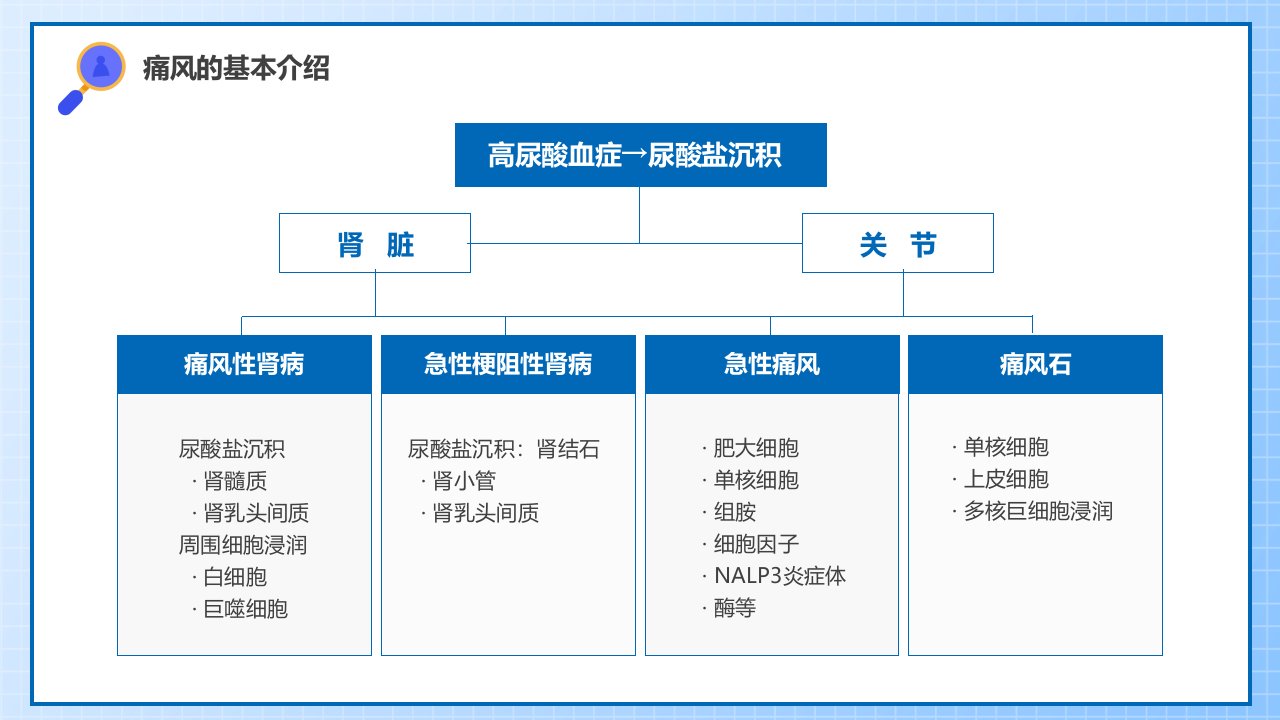 痛风的基本介绍

高尿酸血症→尿酸盐沉积

肾 脏

关 节

痛风性肾病

尿酸盐沉积
· 肾髓质
· 肾乳头间质
周围细胞浸润
· 白细胞
· 巨噬细胞

急性梗阻性肾病

尿酸盐沉积：肾结石
· 肾小管
· 肾乳头间质

急性痛风

· 肥大细胞
· 单核细胞
· 组胺
· 细胞因子
· NALP3炎症体
· 酶等

痛风石

· 单核细胞
· 上皮细胞
· 多核巨细胞浸润